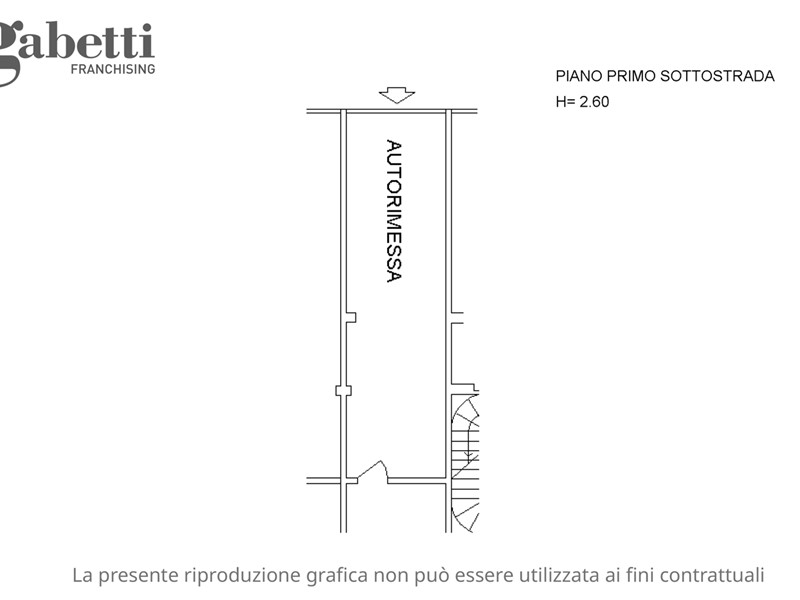 gabetti
FRANCHISING

PIANO PRIMO SOTTOSTRADA
H= 2.60

AUTORIMESSA

La presente riproduzione grafica non può essere utilizzata ai fini contrattuali